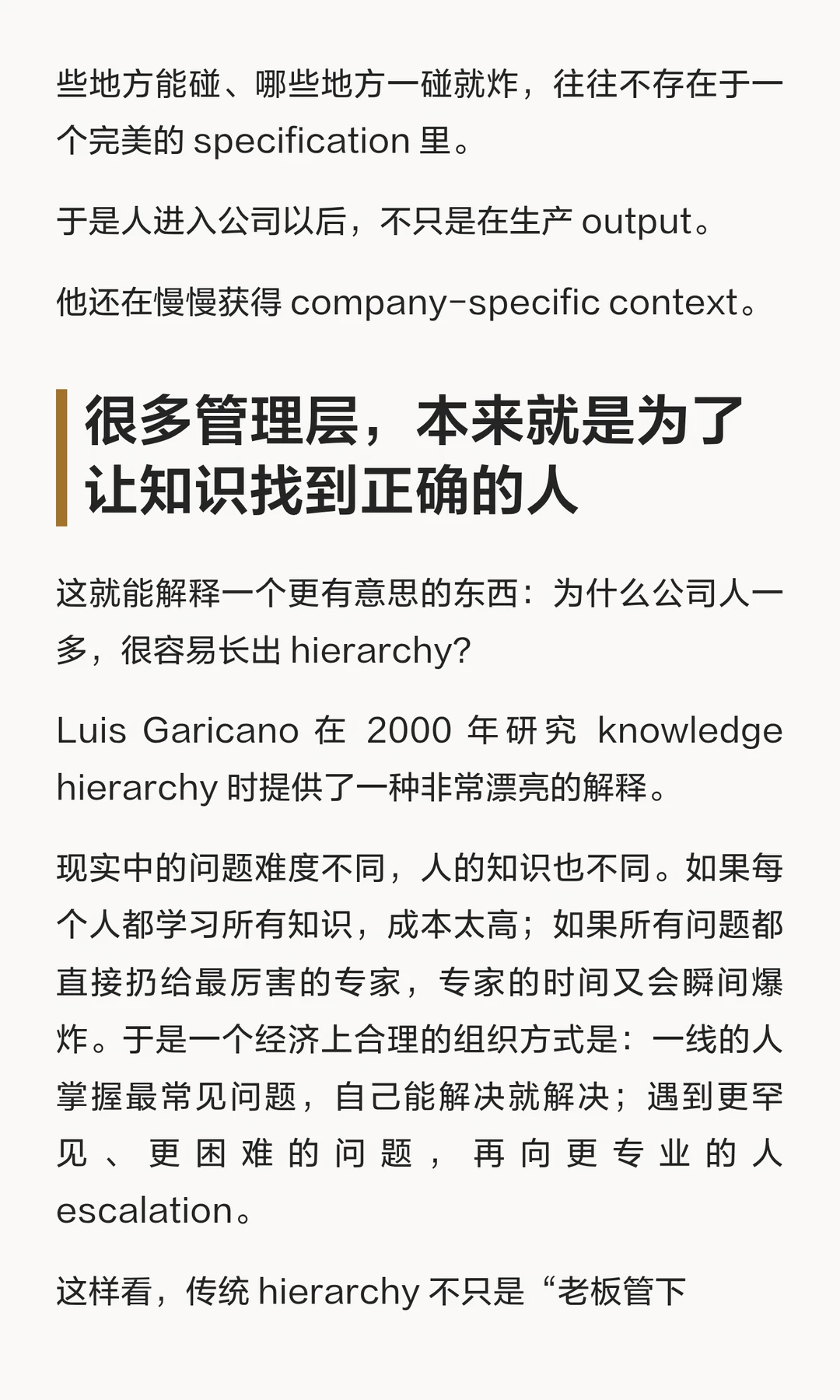 些地方能碰、哪些地方一碰就炸，往往不存在于一个完美的specification里。

于是人进入公司以后，不只是在生产output。

他还在慢慢获得company-specific context。

很多管理层，本来就是为了让知识找到正确的人

这就能解释一个更有意思的东西：为什么公司人一多，很容易长出hierarchy?

Luis Garicano在2000年研究knowledge hierarchy时提供了一种非常漂亮的解释。

现实中的问题难度不同，人的知识也不同。如果每个人都学习所有知识，成本太高；如果所有问题都直接扔给最厉害的专家，专家的时间又会瞬间爆炸。于是一个经济上合理的组织方式是：一线的人掌握最常见问题，自己能解决就解决；遇到更罕见、更困难的问题，再向更专业的人escalation。

这样看，传统hierarchy不只是“老板管下